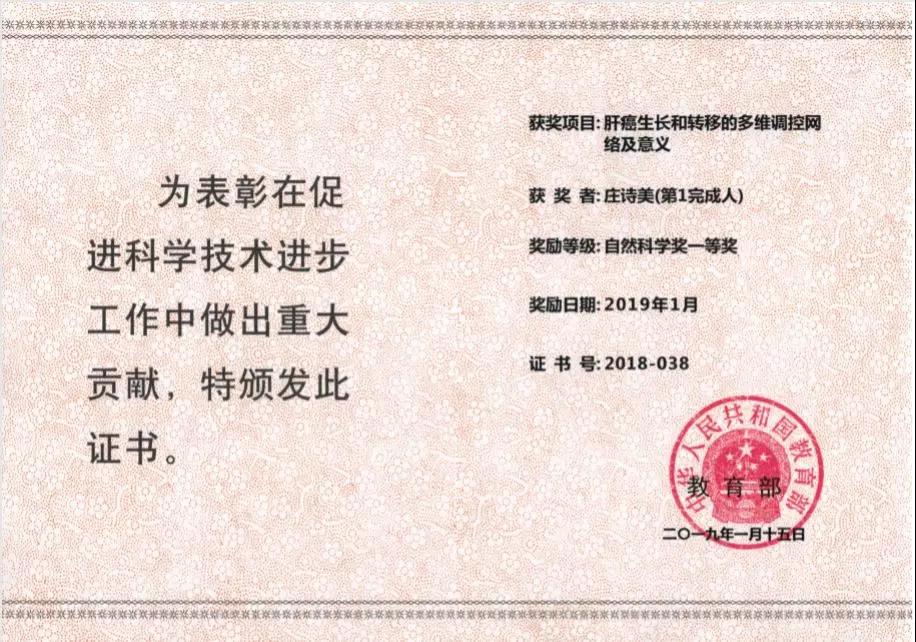 为表彰在促进科学技术进步工作中做出重大贡献，特颁发此证书。

获奖项目：肝癌生长和转移的多维调控网络及意义

获 奖 者：庄诗美(第1完成人)

奖励等级：自然科学奖一等奖

奖励日期：2019年1月

证 书 号：2018-038

中华人民共和国教育部

教育部

二〇一九年一月十五日